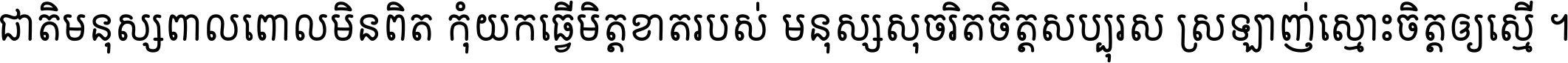 ជាតិមនុស្សពាលពោលមិនពិត កុំយកធ្វើមិត្តខាតរបស់ មនុស្សសុចរិតចិត្តសប្បុរស ស្រឡាញ់ស្មោះចិត្តឲ្យស្មើ ។